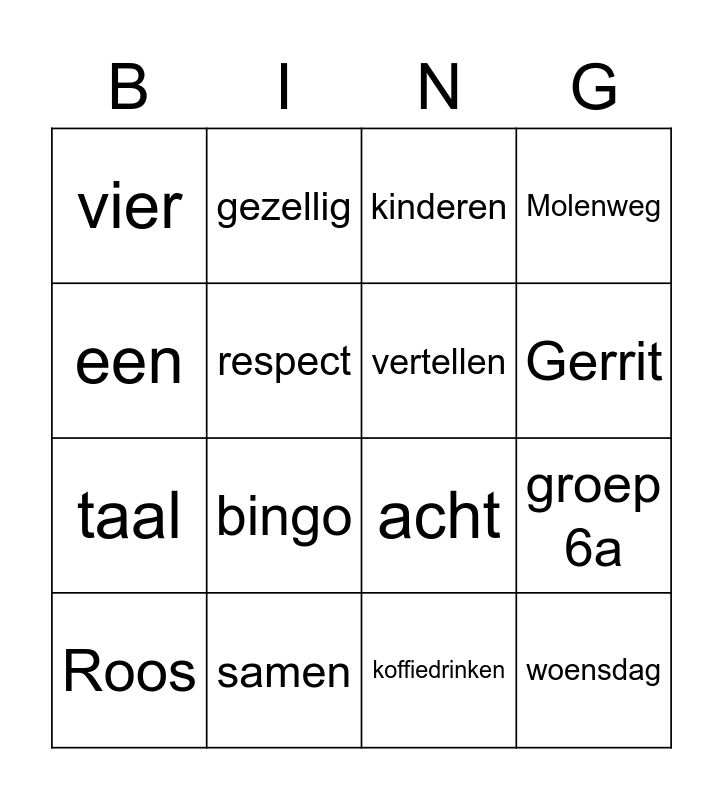 | B | I | N | G |
|---|---|---|---|
| vier | gezellig | kinderen | Molenweg |
| een | respect | vertellen | Gerrit |
| taal | bingo | acht | groep 6a |
| Roos | samen | koffiedrinken | woensdag |